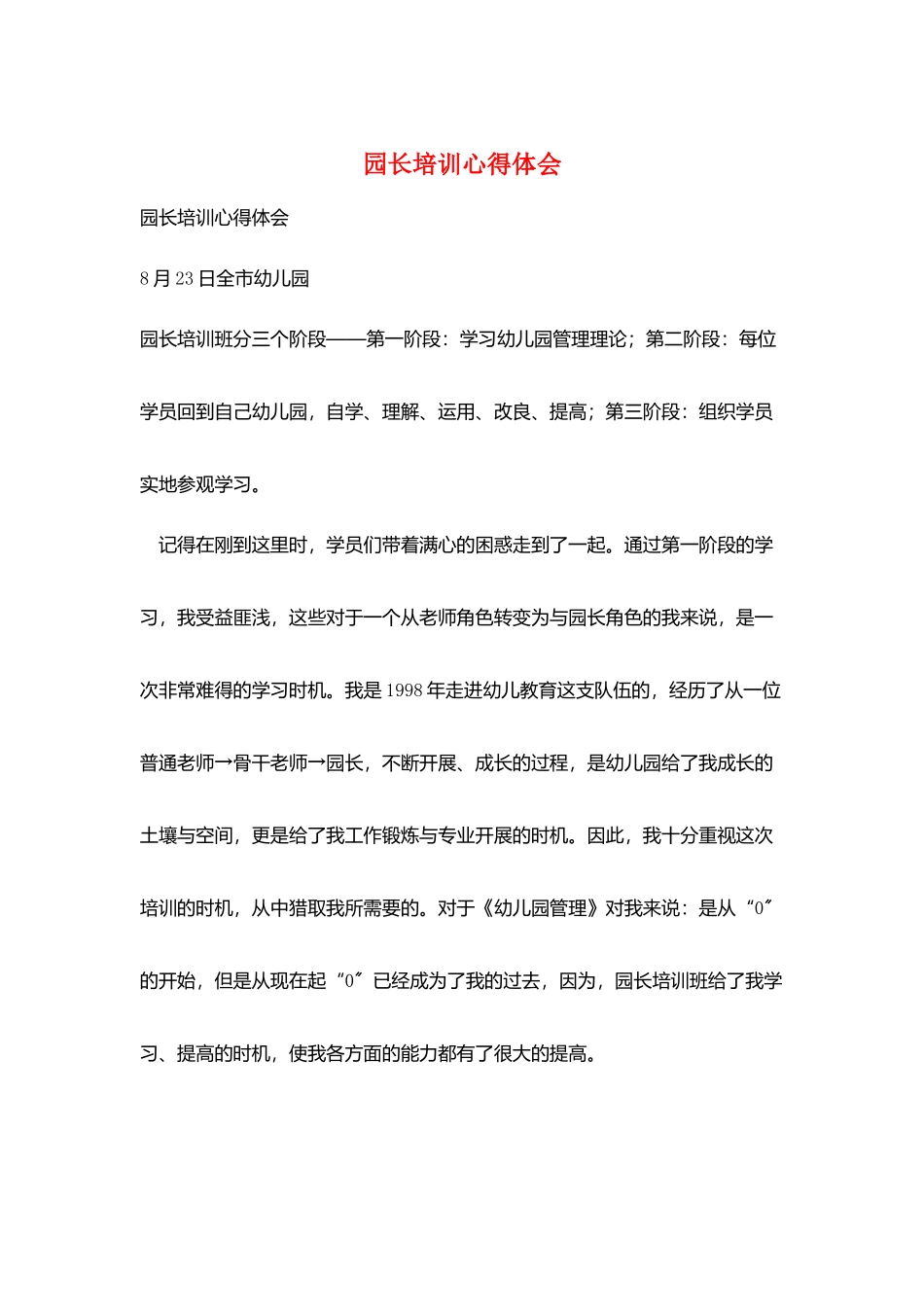 园长培训心得体会

园长培训心得体会

8月23日全市幼儿园

园长培训班分三个阶段——第一阶段：学习幼儿园管理理论；第二阶段：每位学员回到自己幼儿园，自学、理解、运用、改良、提高；第三阶段：组织学员实地参观学习。

记得在刚到这里时，学员们带着满心的困惑走到了一起。通过第一阶段的学习，我受益匪浅，这些对于一个从老师角色转变为与园长角色的我来说，是一次非常难得的学习时机。我是1998年走进幼儿教育这支队伍的，经历了从一位普通老师→骨干老师→园长，不断开展、成长的过程，是幼儿园给了我成长的土壤与空间，更是给了我工作锻炼与专业开展的时机。因此，我十分重视这次培训的时机，从中猎取我所需要的。对于《幼儿园管理》对我来说：是从“0〞的开始，但是从现在起“0〞已经成为了我的过去，因为，园长培训班给了我学习、提高的时机，使我各方面的能力都有了很大的提高。